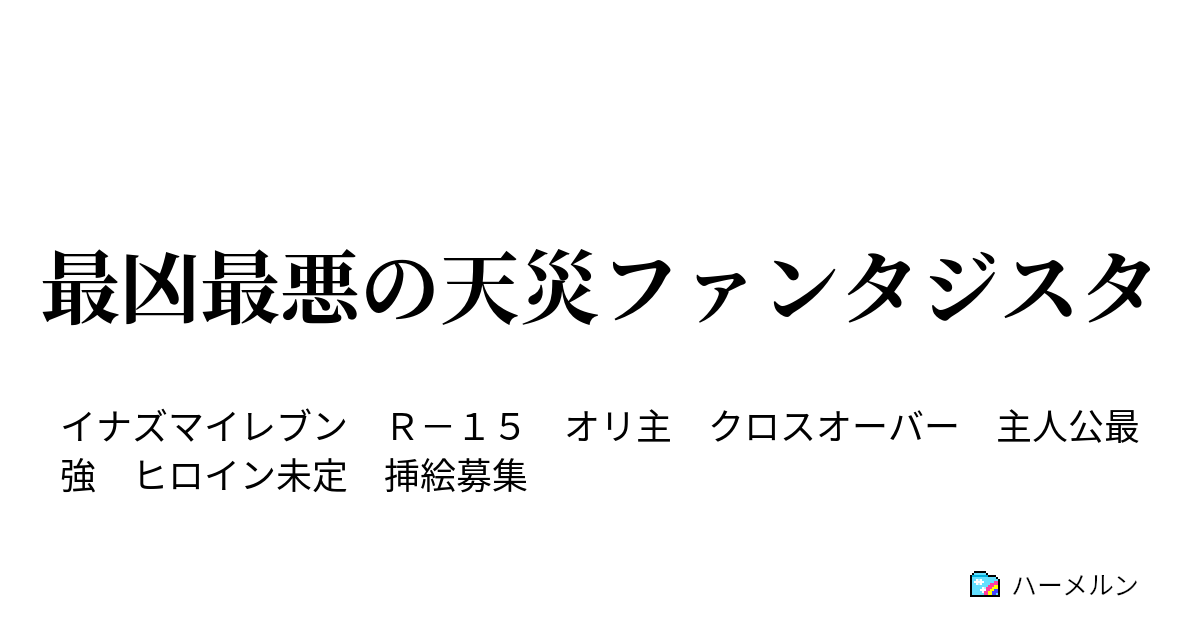 最凶最悪の天災ファンタジスタ

イナズマイレブン　Ｒ－１５　オリ主　クロスオーバー　主人公最強　ヒロイン未定　挿絵募集

ハーメルン